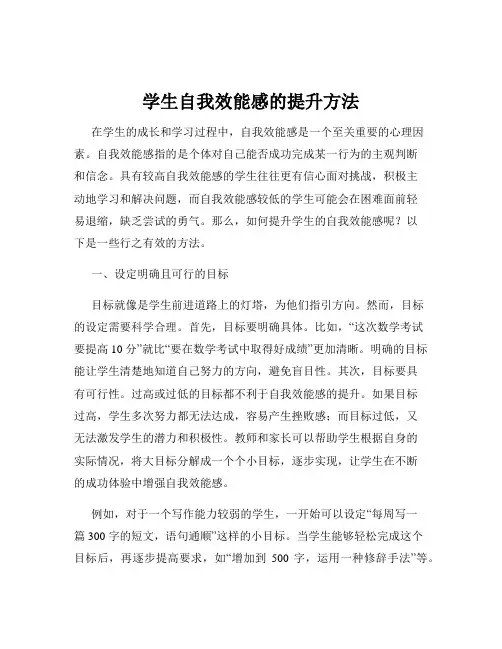 学生自我效能感的提升方法

在学生的成长和学习过程中，自我效能感是一个至关重要的心理因素。自我效能感指的是个体对自己能否成功完成某一行为的主观判断和信念。具有较高自我效能感的学生往往更有信心面对挑战，积极主动地学习和解决问题，而自我效能感较低的学生可能会在困难面前轻易退缩，缺乏尝试的勇气。那么，如何提升学生的自我效能感呢？以下是一些行之有效的方法。

一、设定明确且可行的目标

目标就像是学生前进道路上的灯塔，为他们指引方向。然而，目标的设定需要科学合理。首先，目标要明确具体。比如，“这次数学考试要提高 10 分”就比“要在数学考试中取得好成绩”更加清晰。明确的目标能让学生清楚地知道自己努力的方向，避免盲目性。其次，目标要具有可行性。过高或过低的目标都不利于自我效能感的提升。如果目标过高，学生多次努力都无法达成，容易产生挫败感；而目标过低，又无法激发学生的潜力和积极性。教师和家长可以帮助学生根据自身的实际情况，将大目标分解成一个个小目标，逐步实现，让学生在不断的成功体验中增强自我效能感。

例如，对于一个写作能力较弱的学生，一开始可以设定“每周写一篇 300 字的短文，语句通顺”这样的小目标。当学生能够轻松完成这个目标后，再逐步提高要求，如“增加到 500 字，运用一种修辞手法”等。